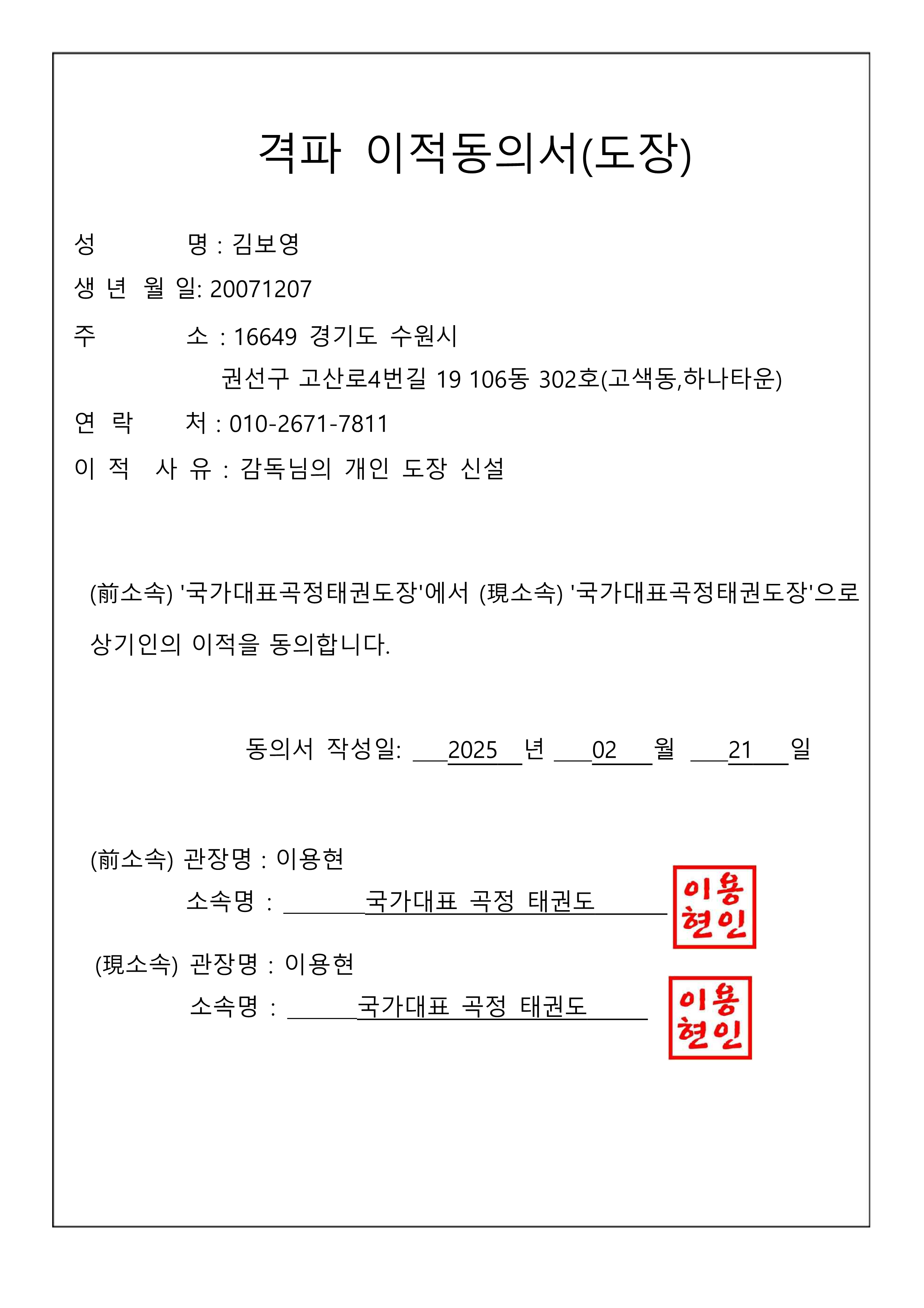 격파 이적동의서(도장)

성 명 : 김보영

생 년 월 일: 20071207

주 소 : 16649 경기도 수원시 권선구 고산로4번길 19 106동 302호(고색동,하나타운)

연 락 처 : 010-2671-7811

이 적 사 유 : 감독님의 개인 도장 신설

(前소속) '국가대표곡정태권도장'에서 (現소속) '국가대표곡정태권도장'으로 상기인의 이적을 동의합니다.

동의서 작성일: 2025 년 02 월 21 일

(前소속) 관장명 : 이용현
소속명 : 국가대표 곡정 태권도
이용현인

(現소속) 관장명 : 이용현
소속명 : 국가대표 곡정 태권도
이용현인